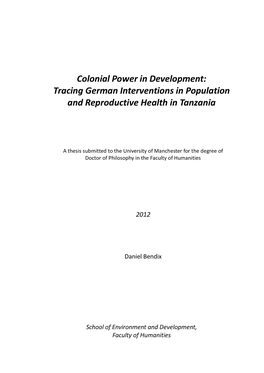 Colonial Power in Development:
Tracing German Interventions in Population and Reproductive Health in Tanzania

A thesis submitted to the University of Manchester for the degree of Doctor of Philosophy in the Faculty of Humanities

2012

Daniel Bendix

School of Environment and Development,
Faculty of Humanities